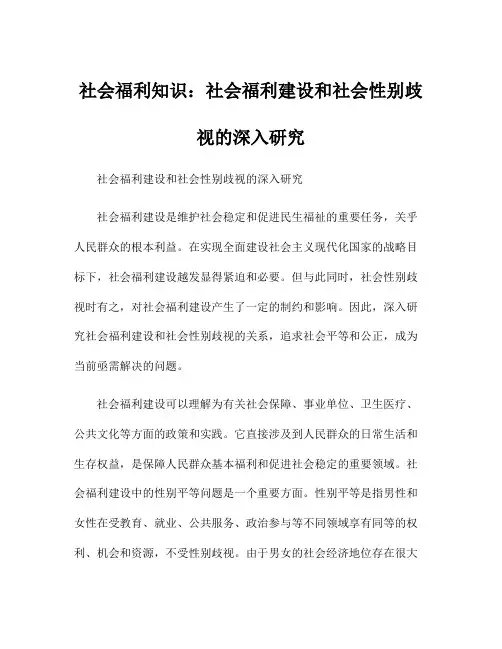 社会福利知识：社会福利建设和社会性别歧视的深入研究

社会福利建设和社会性别歧视的深入研究

社会福利建设是维护社会稳定和促进民生福祉的重要任务，关乎人民群众的根本利益。在实现全面建设社会主义现代化国家的战略目标下，社会福利建设越发显得紧迫和必要。但与此同时，社会性别歧视时有之，对社会福利建设产生了一定的制约和影响。因此，深入研究社会福利建设和社会性别歧视的关系，追求社会平等和公正，成为当前亟需解决的问题。

社会福利建设可以理解为有关社会保障、事业单位、卫生医疗、公共文化等方面的政策和实践。它直接涉及到人民群众的日常生活和生存权益，是保障人民群众基本福利和促进社会稳定的重要领域。社会福利建设中的性别平等问题是一个重要方面。性别平等是指男性和女性在受教育、就业、公共服务、政治参与等不同领域享有同等的权利、机会和资源，不受性别歧视。由于男女的社会经济地位存在很大